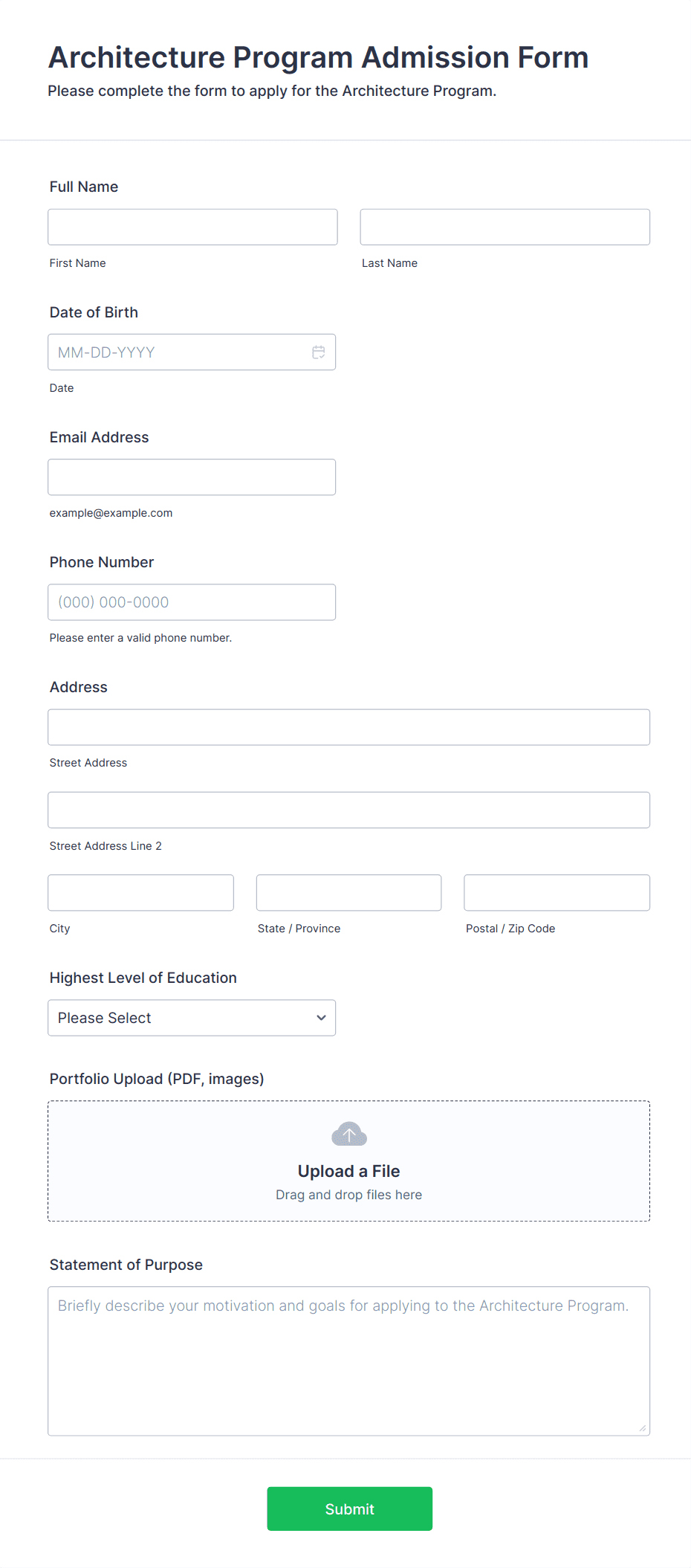 Architecture Program Admission Form
Please complete the form to apply for the Architecture Program.

Full Name

First Name

Last Name

Date of Birth

MM-DD-YYYY

Date

Email Address

example@example.com

Phone Number

(000) 000-0000

Please enter a valid phone number.

Address

Street Address

Street Address Line 2

City

State / Province

Postal / Zip Code

Highest Level of Education

Please Select

Portfolio Upload (PDF, images)

Upload a File
Drag and drop files here

Statement of Purpose

Briefly describe your motivation and goals for applying to the Architecture Program.

Submit